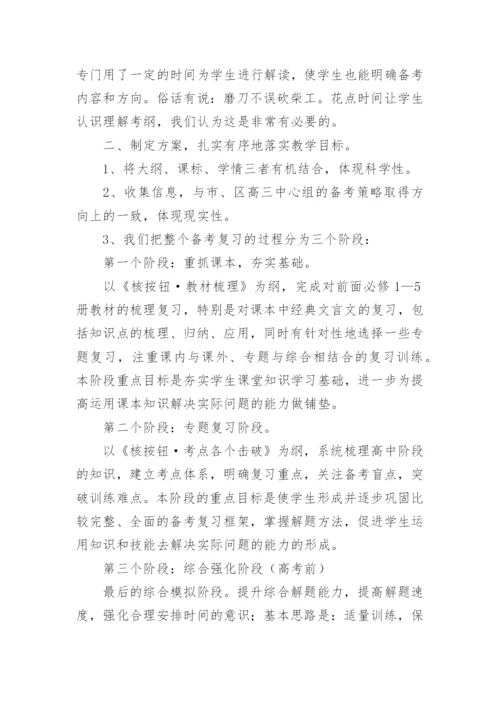 专门用了一定的时间为学生进行解读，使学生也能明确备考内容和方向。俗话有说：磨刀不误砍柴工。花点时间让学生认识理解考纲，我们认为这是非常有必要的。

二、制定方案，扎实有序地落实教学目标。

1、将大纲、课标、学情三者有机结合，体现科学性。

2、收集信息，与市、区高三中心组的备考策略取得方向上的一致，体现现实性。

3、我们把整个备考复习的过程分为三个阶段：

第一个阶段：重抓课本，夯实基础。

以《核按钮·教材梳理》为纲，完成对前面必修1—5册教材的梳理复习，特别是对课本中经典文言文的复习，包括知识点的梳理、归纳、应用，同时有针对性地选择一些专题复习，注重课内与课外、专题与综合相结合的复习训练。本阶段重点目标是夯实学生课堂知识学习基础，进一步为提高运用课本知识解决实际问题的能力做铺垫。

第二个阶段：专题复习阶段。

以《核按钮·考点各个击破》为纲，系统梳理高中阶段的知识，建立考点体系，明确复习重点，关注备考盲点，突破训练难点。本阶段的重点目标是使学生形成并逐步巩固比较完整、全面的备考复习框架，掌握解题方法，促进学生运用知识和技能去解决实际问题的能力的形成。

第三个阶段：综合强化阶段（高考前）

最后的综合模拟阶段。提升综合解题能力，提高解题速度，强化合理安排时间的意识；基本思路是：适量训练，保